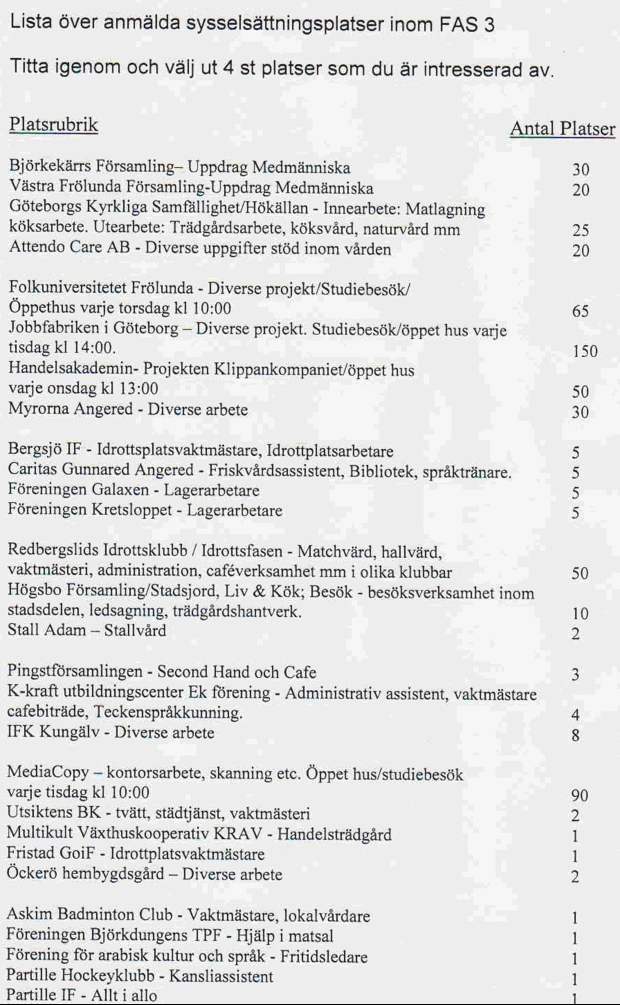 Lista över anmälda sysselsättningsplatser inom FAS 3

Titta igenom och välj ut 4 st platser som du är intresserad av.

| Platsrubrik | Antal Platser |
|---|---|
| Björkekärrs Församling– Uppdrag Medmänniska | 30 |
| Västra Frölunda Församling-Uppdrag Medmänniska | 20 |
| Göteborgs Kyrkliga Samfällighet/Hökällan - Innearbete: Matlagning köksarbete. Utearbete: Trädgårdsarbete, köksvård, naturvård mm | 25 |
| Attendo Care AB - Diverse uppgifter stöd inom vården | 20 |
| Folkuniversitetet Frölunda - Diverse projekt/Studiebesök/ Öppethus varje torsdag kl 10:00 | 65 |
| Jobbfabriken i Göteborg – Diverse projekt. Studiebesök/öppet hus varje tisdag kl 14:00. | 150 |
| Handelsakademin- Projekten Klippankompaniet/öppet hus varje onsdag kl 13:00 | 50 |
| Myrorna Angered - Diverse arbete | 30 |
| Bergsjö IF - Idrottsplatsvaktmästare, Idrottplatsarbetare | 5 |
| Caritas Gunnared Angered - Friskvårdsassistent, Bibliotek, språktränare. | 5 |
| Föreningen Galaxen - Lagerarbetare | 5 |
| Föreningen Kretsloppet - Lagerarbetare | 5 |
| Redbergslids Idrottsklubb / Idrottsfasen - Matchvärd, hallvärd, vaktmästeri, administration, caféverksamhet mm i olika klubbar | 50 |
| Högsbo Församling/Stadsjord, Liv & Kök; Besök - besöksverksamhet inom stadsdelen, ledsagning, trädgårdshantverk. | 10 |
| Stall Adam – Stallvård | 2 |
| Pingstförsamlingen - Second Hand och Cafe | 3 |
| K-kraft utbildningscenter Ek förening - Administrativ assistent, vaktmästare cafebiträde, Teckenspråkkunning. | 4 |
| IFK Kungälv - Diverse arbete | 8 |
| MediaCopy – kontorsarbete, skanning etc. Öppet hus/studiebesök varje tisdag kl 10:00 | 90 |
| Utsiktens BK - tvätt, städtjänst, vaktmästeri | 2 |
| Multikult Växthuskooperativ KRAV - Handelsträdgård | 1 |
| Fristad GoiF - Idrottplatsvaktmästare | 1 |
| Öckerö hembygdsgård – Diverse arbete | 2 |
| Askim Badminton Club - Vaktmästare, lokalvårdare | 1 |
| Föreningen Björkdungens TPF - Hjälp i matsal | 1 |
| Förening för arabisk kultur och språk - Fritidsledare | 1 |
| Partille Hockeyklubb - Kansliassistent | 1 |
| Partille IF - Allt i allo | 1 |